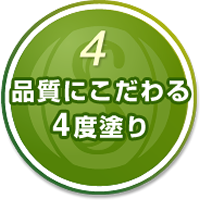 4

品質にこだわる
4度塗り